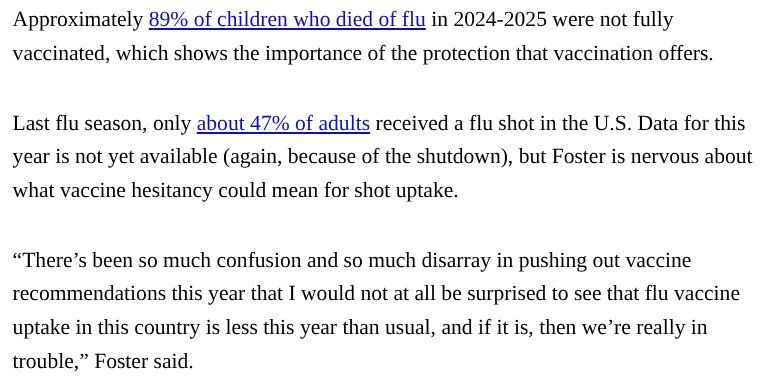 Approximately 89% of children who died of flu in 2024-2025 were not fully vaccinated, which shows the importance of the protection that vaccination offers.

Last flu season, only about 47% of adults received a flu shot in the U.S. Data for this year is not yet available (again, because of the shutdown), but Foster is nervous about what vaccine hesitancy could mean for shot uptake.

“There’s been so much confusion and so much disarray in pushing out vaccine recommendations this year that I would not at all be surprised to see that flu vaccine uptake in this country is less this year than usual, and if it is, then we’re really in trouble,” Foster said.